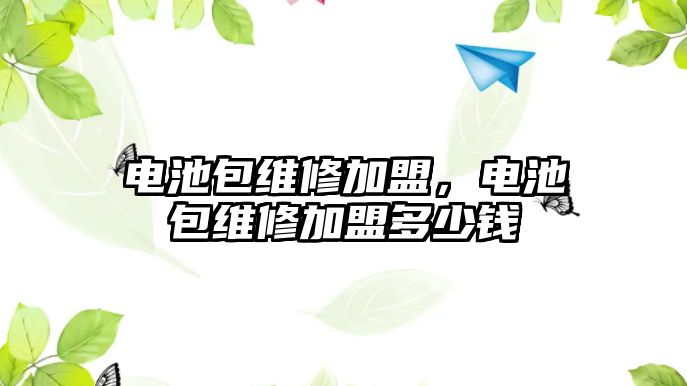 电池包维修加盟，电池包维修加盟多少钱